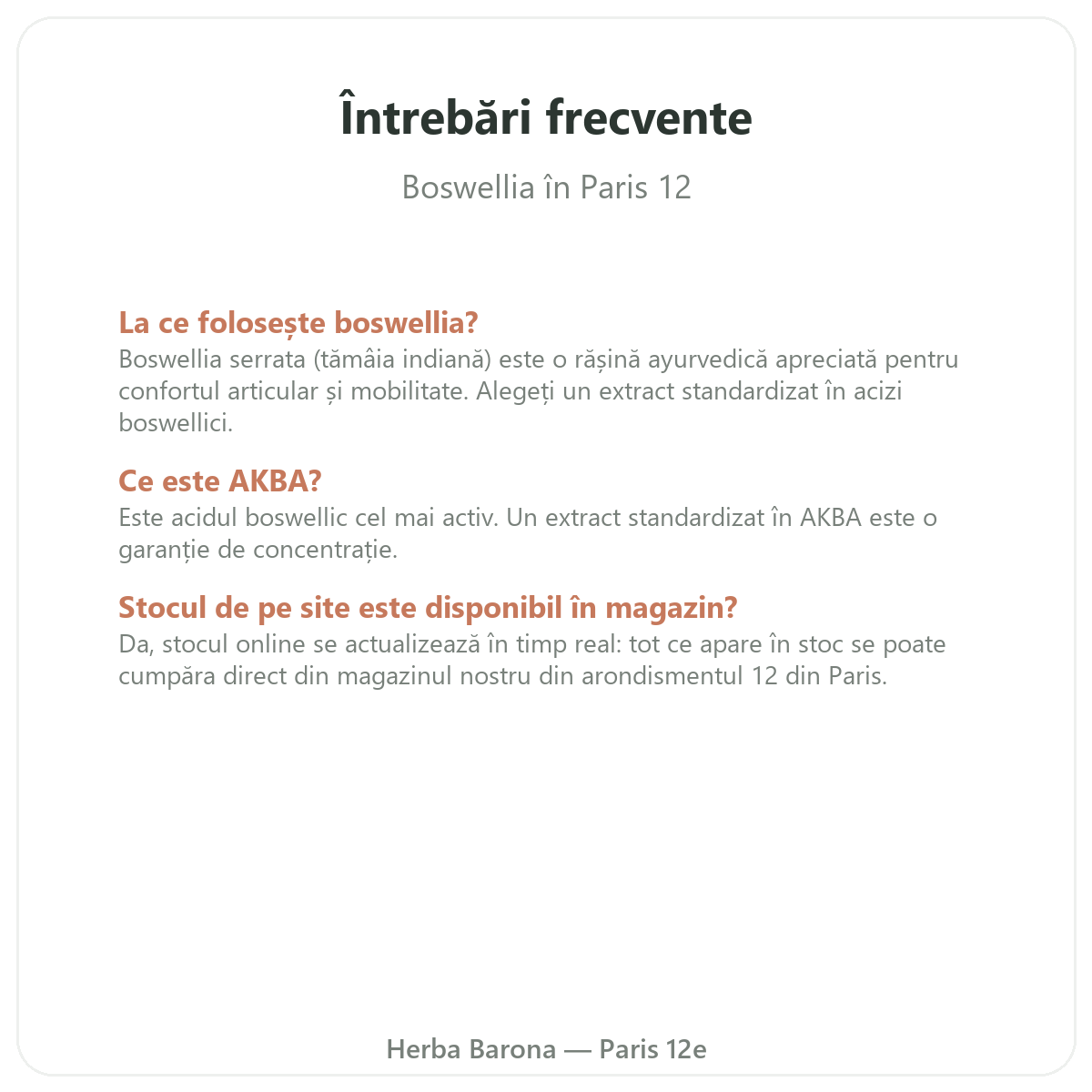 Întrebări frecvente

Boswellia în Paris 12

La ce folosește boswellia?
Boswellia serrata (tămâia indiană) este o rășină ayurvedică apreciată pentru confortul articular și mobilitate. Alegeți un extract standardizat în acizi boswellici.

Ce este AKBA?
Este acidul boswellic cel mai activ. Un extract standardizat în AKBA este o garanție de concentrație.

Stocul de pe site este disponibil în magazin?
Da, stocul online se actualizează în timp real: tot ce apare în stoc se poate cumpăra direct din magazinul nostru din arondismentul 12 din Paris.

Herba Barona — Paris 12e